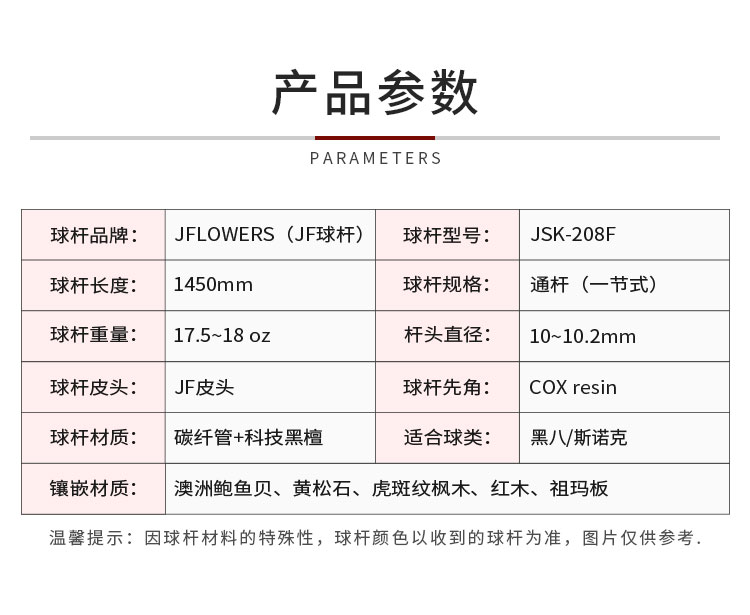 产品参数

PARAMETERS

| 球杆品牌： | JFLOWERS（JF球杆） | 球杆型号： | JSK-208F |
|---|---|---|---|
| 球杆长度： | 1450mm | 球杆规格： | 通杆（一节式） |
| 球杆重量： | 17.5~18 oz | 杆头直径： | 10~10.2mm |
| 球杆皮头： | JF皮头 | 球杆先角： | COX resin |
| 球杆材质： | 碳纤管+科技黑檀 | 适合球类： | 黑八/斯诺克 |
| 镶嵌材质： | 澳洲鲍鱼贝、黄松石、虎斑纹枫木、红木、祖玛板 | | |

温馨提示：因球杆材料的特殊性，球杆颜色以收到的球杆为准，图片仅供参考.